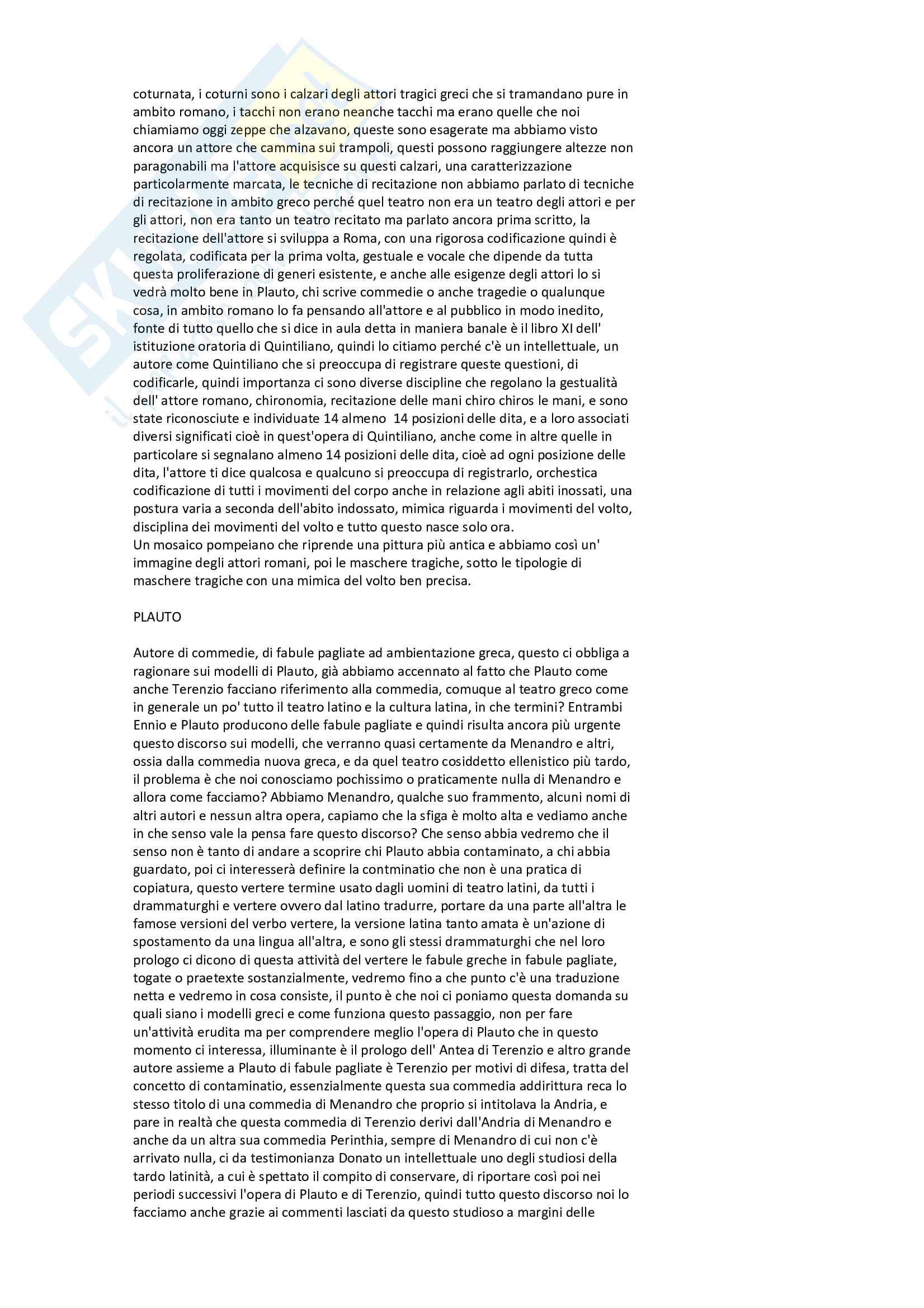 coturnata, i coturni sono i calzari degli attori tragici greci che si tramandano pure in ambito romano, i tacchi non erano neanche tacchi ma erano quelle che noi chiamiamo oggi zeppe che alzavano, queste sono esagerate ma abbiamo visto ancora un attore che cammina sui trampoli, questi possono raggiungere altezze non paragonabili ma l'attore acquisisce su questi calzari, una caratterizzazione particolarmente marcata, le tecniche di recitazione non abbiamo parlato di tecniche di recitazione in ambito greco perché quel teatro non era un teatro degli attori e per gli attori, non era tanto un teatro recitato ma parlato ancora prima scritto, la recitazione dell'attore si sviluppa a Roma, con una rigorosa codificazione quindi è regolata, codificata per la prima volta, gestuale e vocale che dipende da tutta questa proliferazione di generi esistente, e anche alle esigenze degli attori lo si vedrà molto bene in Plauto, chi scrive commedie o anche tragedie o qualunque cosa, in ambito romano lo fa pensando all'attore e al pubblico in modo inedito, fonte di tutto quello che si dice in aula detta in maniera banale è il libro XI dell' istituzione oratoria di Quintiliano, quindi lo citiamo perché c'è un intellettuale, un autore come Quintiliano che si preoccupa di registrare queste questioni, di codificarle, quindi importanza ci sono diverse discipline che regolano la gestualità dell' attore romano, chironomia, recitazione delle mani chiro chiros le mani, e sono state riconosciute e individuate 14 almeno 14 posizioni delle dita, e a loro associati diversi significati cioè in quest'opera di Quintiliano, anche come in altre quelle in particolare si segnalano almeno 14 posizioni delle dita, cioè ad ogni posizione delle dita, l'attore ti dice qualcosa e qualcuno si preoccupa di registrarlo, orchestica codificazione di tutti i movimenti del corpo anche in relazione agli abiti inossati, una postura varia a seconda dell'abito indossato, mimica riguarda i movimenti del volto, disciplina dei movimenti del volto e tutto questo nasce solo ora.
Un mosaico pompeiano che riprende una pittura più antica e abbiamo così un' immagine degli attori romani, poi le maschere tragiche, sotto le tipologie di maschere tragiche con una mimica del volto ben precisa.

PLAUTO

Autore di commedie, di fabule pagliate ad ambientazione greca, questo ci obbliga a ragionare sui modelli di Plauto, già abbiamo accennato al fatto che Plauto come anche Terenzio facciano riferimento alla commedia, comuque al teatro greco come in generale un po' tutto il teatro latino e la cultura latina, in che termini? Entrambi Ennio e Plauto producono delle fabule pagliate e quindi risulta ancora più urgente questo discorso sui modelli, che verranno quasi certamente da Menandro e altri, ossia dalla commedia nuova greca, e da quel teatro cosiddetto ellenistico più tardo, il problema è che noi conosciamo pochissimo o praticamente nulla di Menandro e allora come facciamo? Abbiamo Menandro, qualche suo frammento, alcuni nomi di altri autori e nessun altra opera, capiamo che la sfiga è molto alta e vediamo anche in che senso vale la pensa fare questo discorso? Che senso abbia vedremo che il senso non è tanto di andare a scoprire chi Plauto abbia contaminato, a chi abbia guardato, poi ci interesserà definire la contminatio che non è una pratica di copiatura, questo vertere termine usato dagli uomini di teatro latini, da tutti i drammaturghi e vertere ovvero dal latino tradurre, portare da una parte all'altra le famose versioni del verbo vertere, la versione latina tanto amata è un'azione di spostamento da una lingua all'altra, e sono gli stessi drammaturghi che nel loro prologo ci dicono di questa attività del vertere le fabule greche in fabule pagliate, togate o praetexte sostanzialmente, vedremo fino a che punto c'è una traduzione netta e vedremo in cosa consiste, il punto è che noi ci poniamo questa domanda su quali siano i modelli greci e come funziona questo passaggio, non per fare un'attività erudita ma per comprendere meglio l'opera di Plauto che in questo momento ci interessa, illuminante è il prologo dell' Antea di Terenzio e altro grande autore assieme a Plauto di fabule pagliate è Terenzio per motivi di difesa, tratta del concetto di contaminatio, essenzialmente questa sua commedia addirittura reca lo stesso titolo di una commedia di Menandro che proprio si intitolava la Andria, e pare in realtà che questa commedia di Terenzio derivi dall'Andria di Menandro e anche da un altra sua commedia Perinthia, sempre di Menandro di cui non c'è arrivato nulla, ci da testimonianza Donato un intellettuale uno degli studiosi della tardo latinità, a cui è spettato il compito di conservare, di riportare così poi nei periodi successivi l'opera di Plauto e di Terenzio, quindi tutto questo discorso noi lo facciamo anche grazie ai commenti lasciati da questo studioso a margini delle